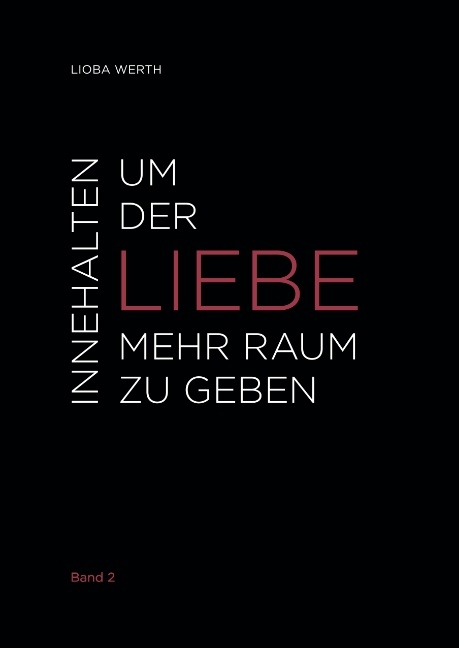 LIOBA WERTH

INNEHALTEN

UM DER LIEBE MEHR RAUM ZU GEBEN

Band 2